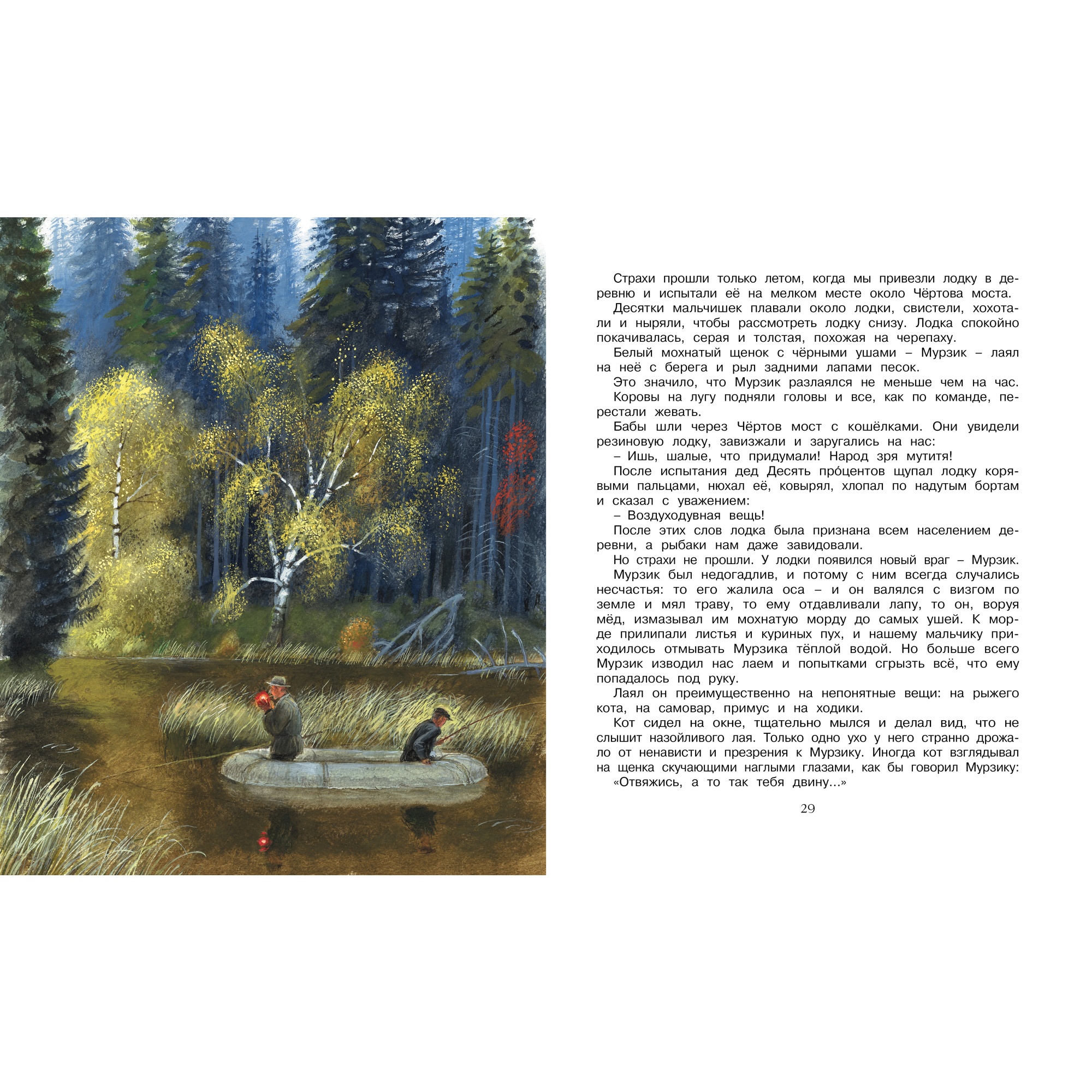 Страхи прошли только летом, когда мы привезли лодку в деревню и испытали её на мелком месте около Чёртова моста.

Десятки мальчишек плавали около лодки, свистели, хохотали и ныряли, чтобы рассмотреть лодку снизу. Лодка спокойно покачивалась, серая и толстая, похожая на черепаху.

Белый мохнатый щенок с чёрными ушами – Мурзик – лаял на неё с берега и рыл задними лапами песок.

Это значило, что Мурзик разлаялся не меньше чем на час.

Коровы на лугу подняли головы и все, как по команде, перестали жевать.

Бабы шли через Чёртов мост с кошёлками. Они увидели резиновую лодку, завизжали и заругались на нас:

– Ишь, шалые, что придумали! Народ зря мутитя!

После испытания дед Десять про́центов щупал лодку корявыми пальцами, нюхал её, ковырял, хлопал по надутым бортам и сказал с уважением:

– Воздуходувная вещь!

После этих слов лодка была признана всем населением деревни, а рыбаки нам даже завидовали.

Но страхи не прошли. У лодки появился новый враг – Мурзик.

Мурзик был недогадлив, и потому с ним всегда случались несчастья: то его жалила оса – и он валялся с визгом по земле и мял траву, то ему отдавливали лапу, то он, воруя мёд, измазывал им мохнатую морду до самых ушей. К морде прилипали листья и куриных пух, и нашему мальчику приходилось отмывать Мурзика тёплой водой. Но больше всего Мурзик изводил нас лаем и попытками сгрызть всё, что ему попадалось под руку.

Лаял он преимущественно на непонятные вещи: на рыжего кота, на самовар, примус и на ходики.

Кот сидел на окне, тщательно мылся и делал вид, что не слышит назойливого лая. Только одно ухо у него странно дрожало от ненависти и презрения к Мурзику. Иногда кот взглядывал на щенка скучающими наглыми глазами, как бы говорил Мурзику: «Отвяжись, а то так тебя двину...»

29